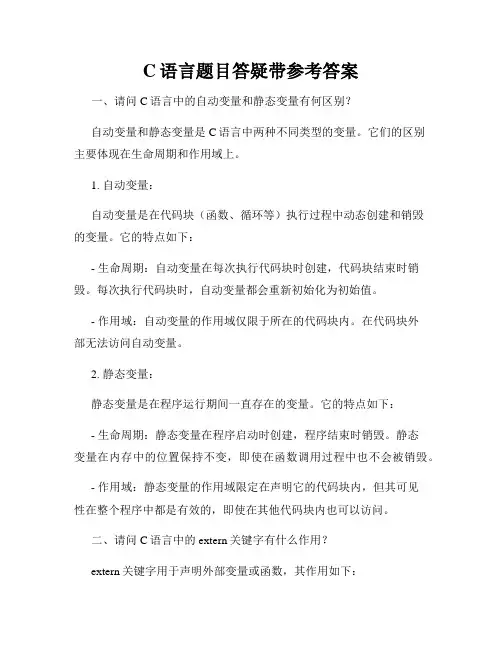 C 语言题目答疑带参考答案

一、请问 C 语言中的自动变量和静态变量有何区别？

自动变量和静态变量是 C 语言中两种不同类型的变量。它们的区别主要体现在生命周期和作用域上。

1. 自动变量：

自动变量是在代码块（函数、循环等）执行过程中动态创建和销毁的变量。它的特点如下：

- 生命周期：自动变量在每次执行代码块时创建，代码块结束时销毁。每次执行代码块时，自动变量都会重新初始化为初始值。

- 作用域：自动变量的作用域仅限于所在的代码块内。在代码块外部无法访问自动变量。

2. 静态变量：

静态变量是在程序运行期间一直存在的变量。它的特点如下：

- 生命周期：静态变量在程序启动时创建，程序结束时销毁。静态变量在内存中的位置保持不变，即使在函数调用过程中也不会被销毁。

- 作用域：静态变量的作用域限定在声明它的代码块内，但其可见性在整个程序中都是有效的，即使在其他代码块内也可以访问。

二、请问 C 语言中的 extern 关键字有什么作用？

extern 关键字用于声明外部变量或函数，其作用如下：